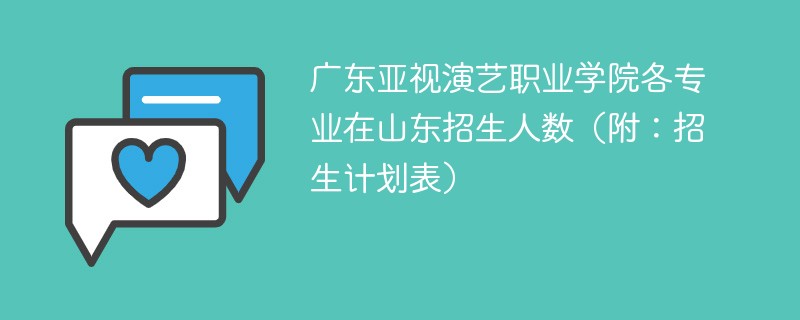 广东亚视演艺职业学院各专业在山东招生人数（附：招生计划表）